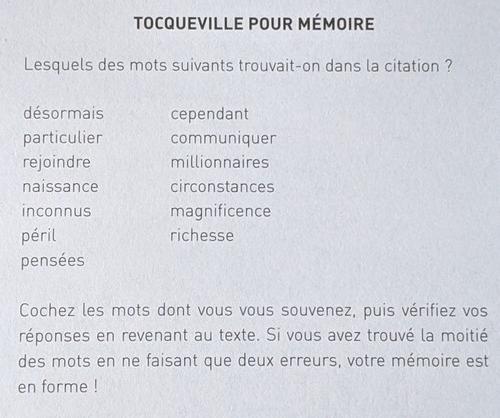 TOCQUEVILLE POUR MÉMOIRE

Lesquels des mots suivants trouvait-on dans la citation ?

désormais
particulier
rejoindre
naissance
inconnus
péril
pensées

cependant
communiquer
millionnaires
circonstances
magnificence
richesse

Cochez les mots dont vous vous souvenez, puis vérifiez vos réponses en revenant au texte. Si vous avez trouvé la moitié des mots en ne faisant que deux erreurs, votre mémoire est en forme !